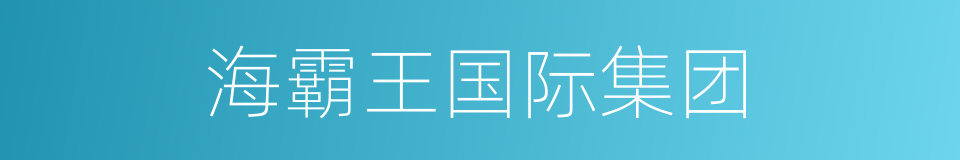 海霸王国际集团